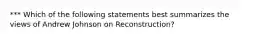 *** Which of the following statements best summarizes the views of Andrew Johnson on Reconstruction?